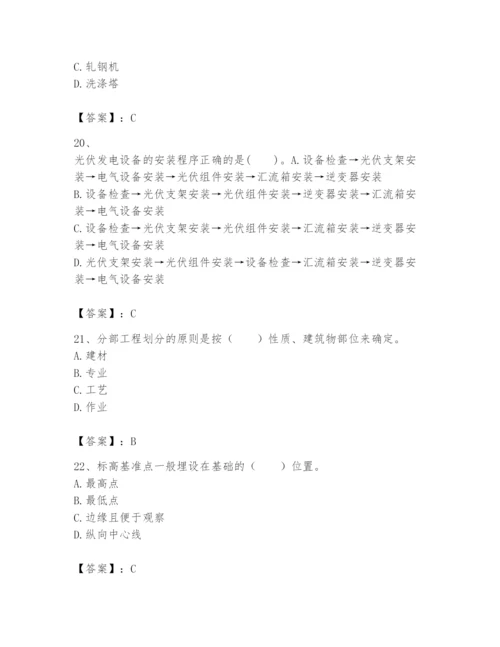 C. 轧钢机
D. 洗涤塔

【答案】：C

20、
光伏发电设备的安装程序正确的是(　　)。A. 设备检查→光伏支架安装→电气设备安装→光伏组件安装→汇流箱安装→逆变器安装
B. 设备检查→光伏支架安装→光伏组件安装→逆变器安装→汇流箱安装→电气设备安装
C. 设备检查→光伏支架安装→光伏组件安装→汇流箱安装→逆变器安装→电气设备安装
D. 光伏支架安装→光伏组件安装→设备检查→汇流箱安装→逆变器安装→电气设备安装

【答案】：C

21、分部工程划分的原则是按（　　）性质、建筑物部位来确定。
A. 建材
B. 专业
C. 工艺
D. 作业

【答案】：B

22、标高基准点一般埋设在基础的（　　）位置。
A. 最高点
B. 最低点
C. 边缘且便于观察
D. 纵向中心线

【答案】：C